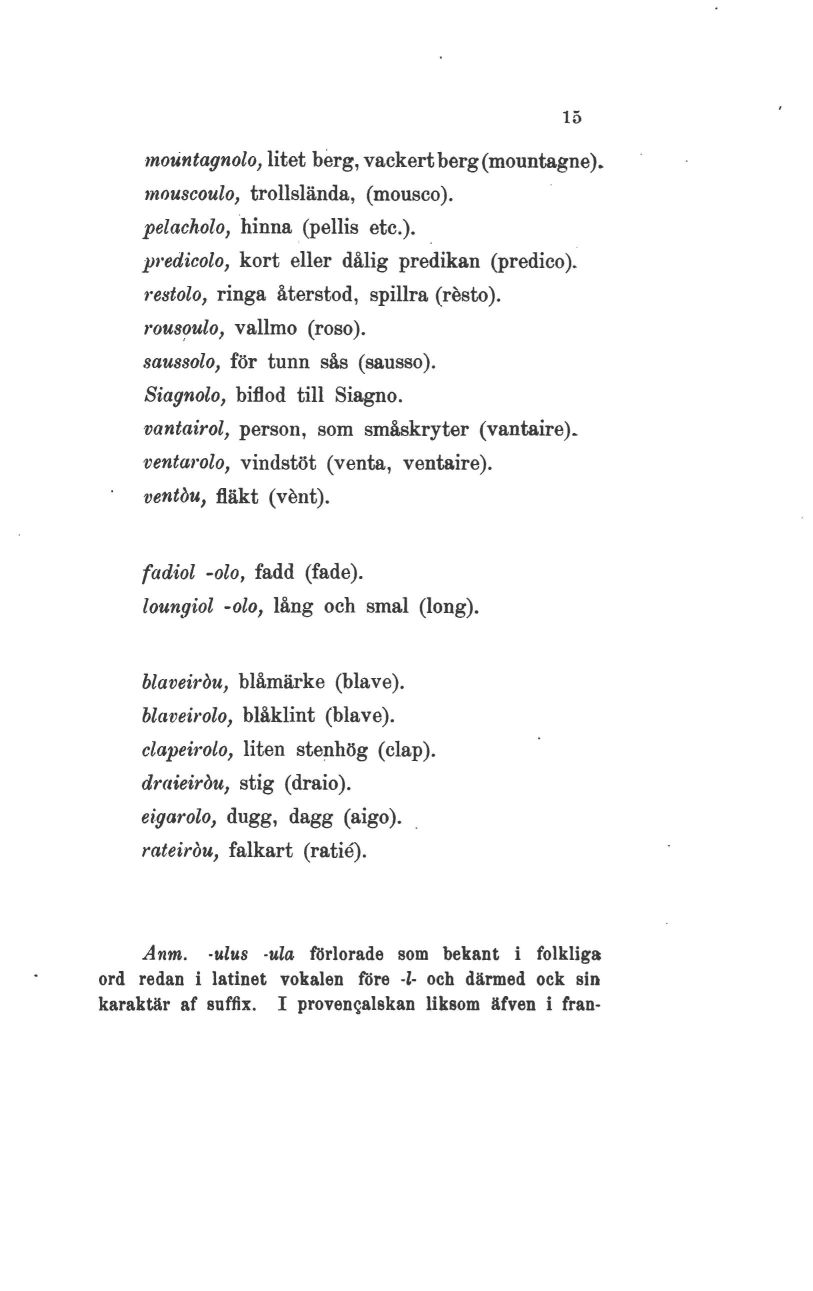 15

mountagnolo, litet berg, vackert berg (mountagne).
mouscoulo, trollslända, (mousco).
pelacholo, hinna (pellis etc.).
predicolo, kort eller dålig predikan (predico).
restolo, ringa återstod, spillra (rèsto).
rousoulo, vallmo (roso).
saussolo, för tunn sås (sausso).
Siagnolo, biflod till Siagno.
vantairol, person, som småskryter (vantaire).
ventarolo, vindstöt (venta, ventaire).
ventòu, fläkt (vènt).

fadiol -olo, fadd (fade).
loungiol -olo, lång och smal (long).

blaveiròu, blåmärke (blave).
blaveirolo, blåklint (blave).
clapeirolo, liten stenhög (clap).
draieiròu, stig (draio).
eigarolo, dugg, dagg (aigo).
rateiròu, falkart (ratié).

Anm. -ulus -ula förlorade som bekant i folkliga ord redan i latinet vokalen före -l- och därmed ock sin karaktär af suffix. I provençalskan liksom äfven i fran-